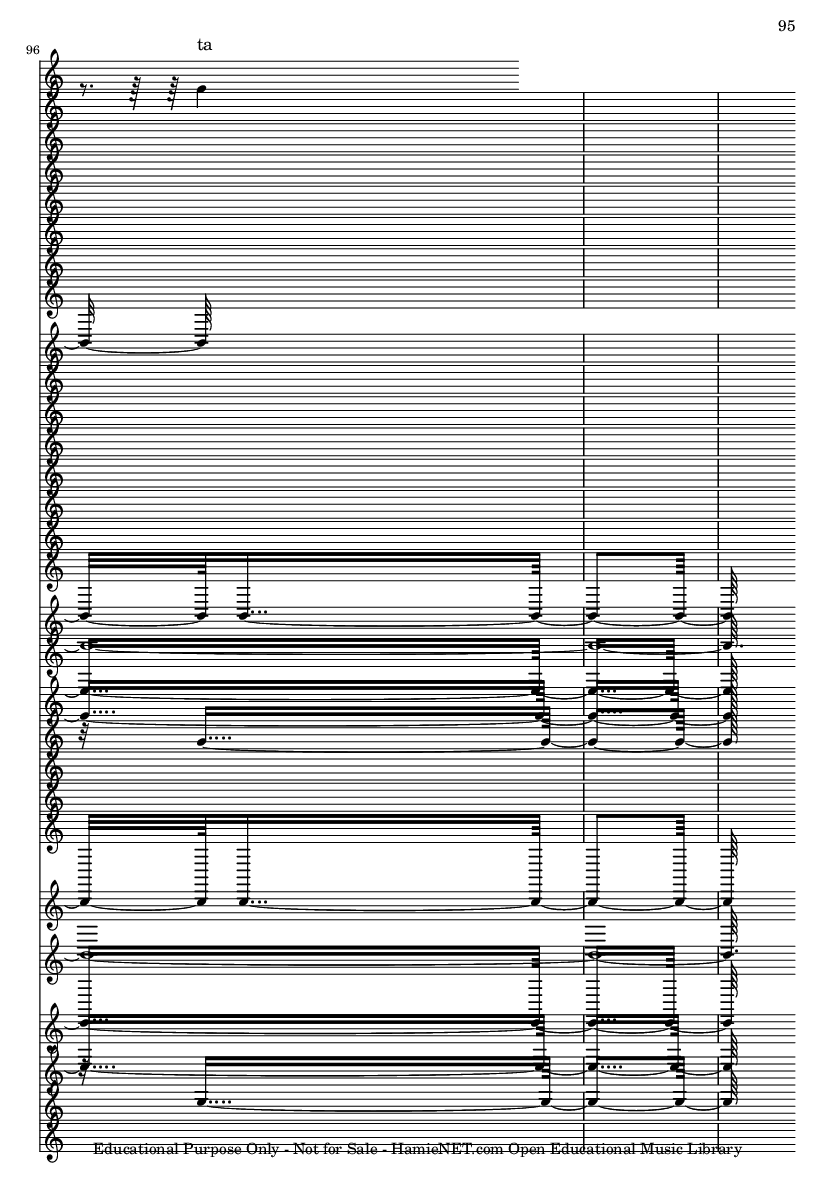 95

96

ta

Educational Purpose Only - Not for Sale - HamieNET.com Open Educational Music Library